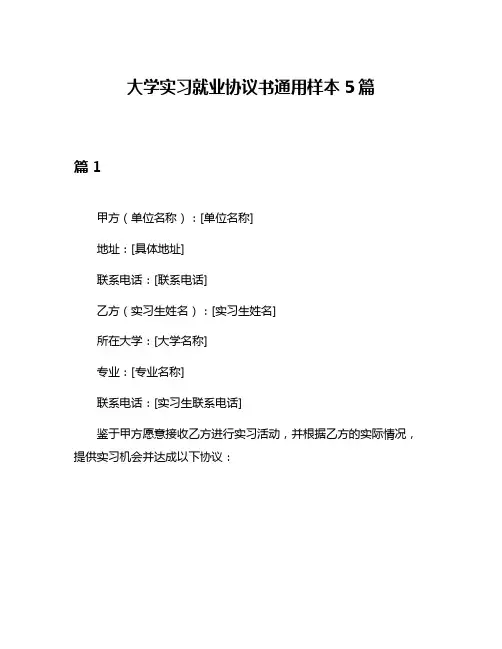 大学实习就业协议书通用样本 5 篇

篇 1

甲方（单位名称）：[单位名称]

地址：[具体地址]

联系电话：[联系电话]

乙方（实习生姓名）：[实习生姓名]

所在大学：[大学名称]

专业：[专业名称]

联系电话：[实习生联系电话]

鉴于甲方愿意接收乙方进行实习活动，并根据乙方的实际情况，提供实习机会并达成以下协议：